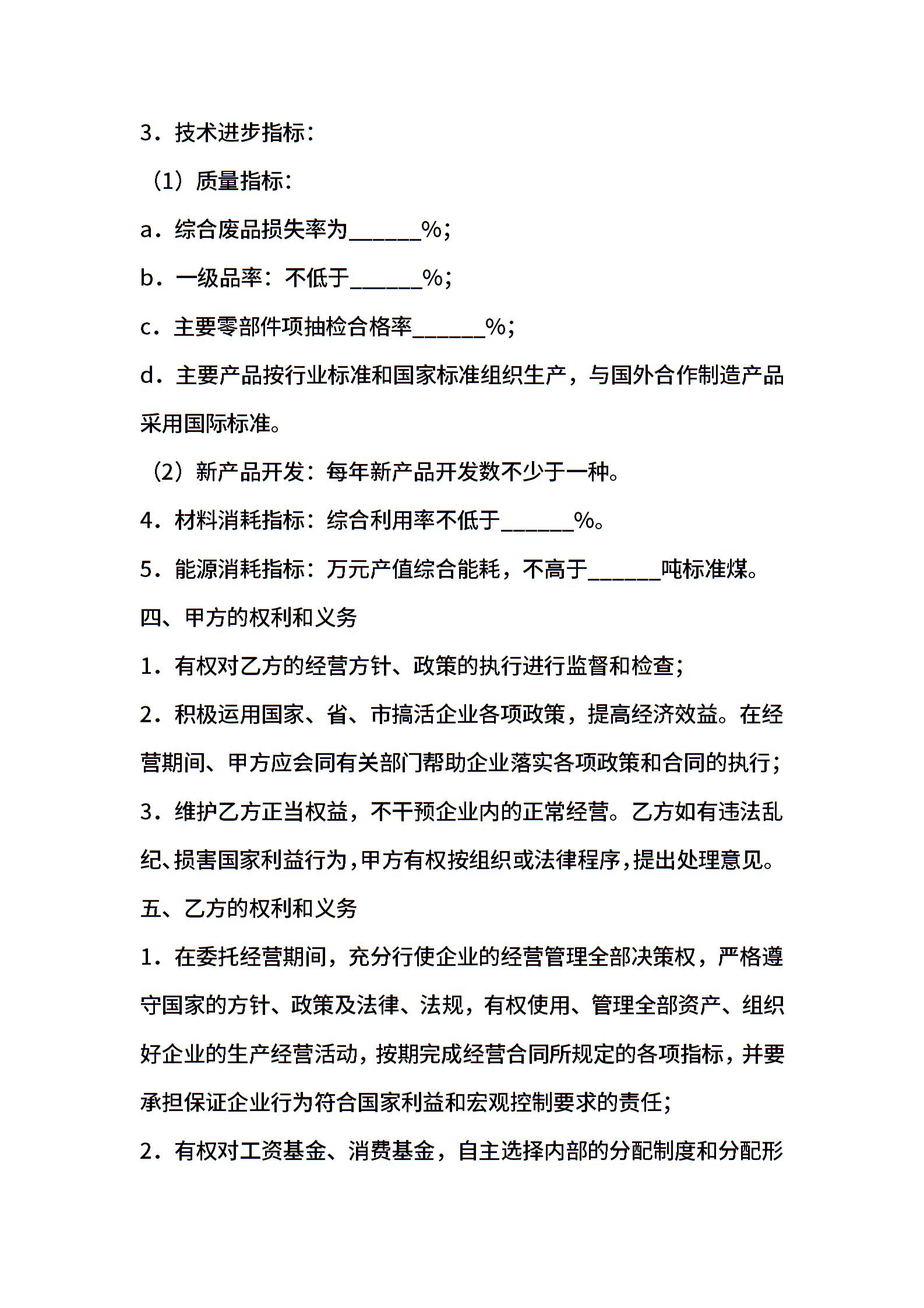 3．技术进步指标：

（1）质量指标：

a．综合废品损失率为______%；

b．一级品率：不低于______%；

c．主要零部件项抽检合格率______%；

d．主要产品按行业标准和国家标准组织生产，与国外合作制造产品采用国际标准。

（2）新产品开发：每年新产品开发数不少于一种。

4．材料消耗指标：综合利用率不低于______%。

5．能源消耗指标：万元产值综合能耗，不高于______吨标准煤。

四、甲方的权利和义务

1．有权对乙方的经营方针、政策的执行进行监督和检查；

2．积极运用国家、省、市搞活企业各项政策，提高经济效益。在经营期间、甲方应会同有关部门帮助企业落实各项政策和合同的执行；

3．维护乙方正当权益，不干预企业内的正常经营。乙方如有违法乱纪、损害国家利益行为，甲方有权按组织或法律程序，提出处理意见。

五、乙方的权利和义务

1．在委托经营期间，充分行使企业的经营管理全部决策权，严格遵守国家的方针、政策及法律、法规，有权使用、管理全部资产、组织好企业的生产经营活动，按期完成经营合同所规定的各项指标，并要承担保证企业行为符合国家利益和宏观控制要求的责任；

2．有权对工资基金、消费基金，自主选择内部的分配制度和分配形